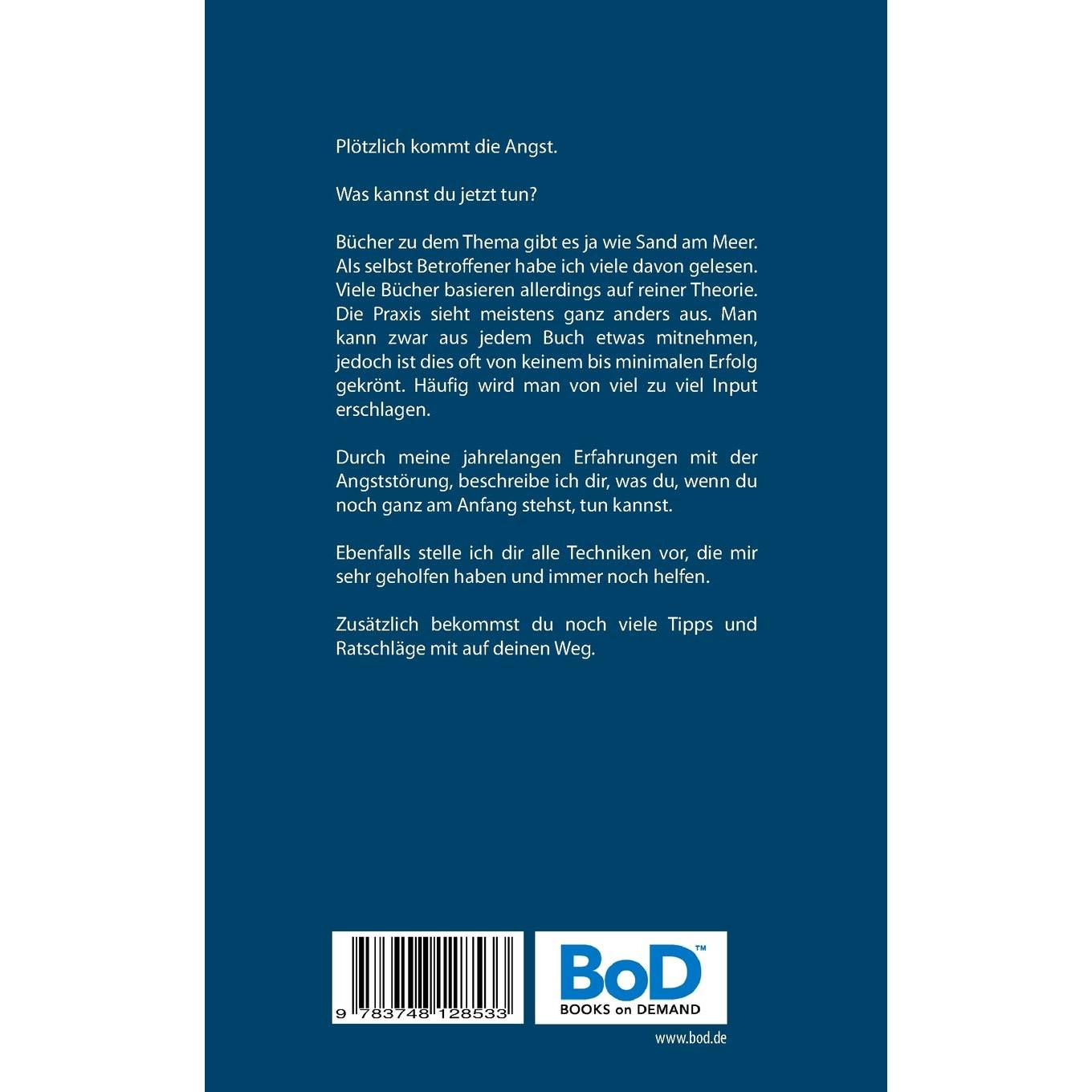 Plötzlich kommt die Angst.

Was kannst du jetzt tun?

Bücher zu dem Thema gibt es ja wie Sand am Meer. Als selbst Betroffener habe ich viele davon gelesen. Viele Bücher basieren allerdings auf reiner Theorie. Die Praxis sieht meistens ganz anders aus. Man kann zwar aus jedem Buch etwas mitnehmen, jedoch ist dies oft von keinem bis minimalen Erfolg gekrönt. Häufig wird man von viel zu viel Input erschlagen.

Durch meine jahrelangen Erfahrungen mit der Angststörung, beschreibe ich dir, was du, wenn du noch ganz am Anfang stehst, tun kannst.

Ebenfalls stelle ich dir alle Techniken vor, die mir sehr geholfen haben und immer noch helfen.

Zusätzlich bekommst du noch viele Tipps und Ratschläge mit auf deinen Weg.

9 783748 128533

BoD™
BOOKS on DEMAND

www.bod.de